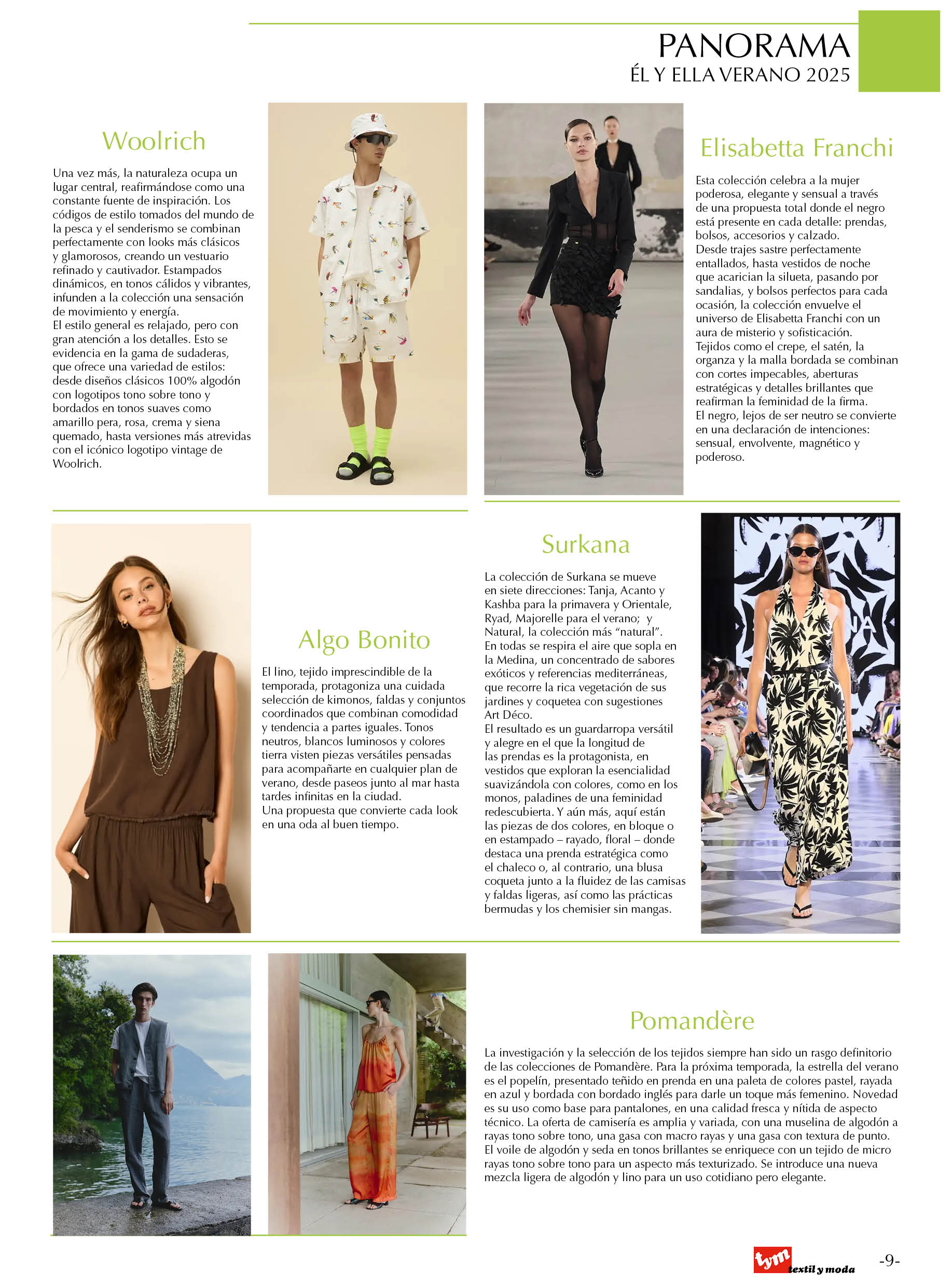 PANORAMA
ÉL Y ELLA VERANO 2025

Woolrich

Una vez más, la naturaleza ocupa un lugar central, reafirmándose como una constante fuente de inspiración. Los códigos de estilo tomados del mundo de la pesca y el senderismo se combinan perfectamente con looks más clásicos y glamorosos, creando un vestuario refinado y cautivador. Estampados dinámicos, en tonos cálidos y vibrantes, infunden a la colección una sensación de movimiento y energía.
El estilo general es relajado, pero con gran atención a los detalles. Esto se evidencia en la gama de sudaderas, que ofrece una variedad de estilos: desde diseños clásicos 100% algodón con logotipos tono sobre tono y bordados en tonos suaves como amarillo pera, rosa, crema y siena quemado, hasta versiones más atrevidas con el icónico logotipo vintage de Woolrich.

Elisabetta Franchi

Esta colección celebra a la mujer poderosa, elegante y sensual a través de una propuesta total donde el negro está presente en cada detalle: prendas, bolsos, accesorios y calzado.
Desde trajes sastre perfectamente entallados, hasta vestidos de noche que acarician la silueta, pasando por sandalias, y bolsos perfectos para cada ocasión, la colección envuelve el universo de Elisabetta Franchi con un aura de misterio y sofisticación.
Tejidos como el crepe, el satén, la organza y la malla bordada se combinan con cortes impecables, aberturas estratégicas y detalles brillantes que reafirman la feminidad de la firma.
El negro, lejos de ser neutro se convierte en una declaración de intenciones: sensual, envolvente, magnético y poderoso.

Algo Bonito

El lino, tejido imprescindible de la temporada, protagoniza una cuidada selección de kimonos, faldas y conjuntos coordinados que combinan comodidad y tendencia a partes iguales. Tonos neutros, blancos luminosos y colores tierra visten piezas versátiles pensadas para acompañarte en cualquier plan de verano, desde paseos junto al mar hasta tardes infinitas en la ciudad.
Una propuesta que convierte cada look en una oda al buen tiempo.

Surkana

La colección de Surkana se mueve en siete direcciones: Tanja, Acanto y Kashba para la primavera y Orientale, Ryad, Majorelle para el verano; y Natural, la colección más “natural”. En todas se respira el aire que sopla en la Medina, un concentrado de sabores exóticos y referencias mediterráneas, que recorre la rica vegetación de sus jardines y coquetea con sugestiones Art Déco.
El resultado es un guardarropa versátil y alegre en el que la longitud de las prendas es la protagonista, en vestidos que exploran la esencialidad suavizándola con colores, como en los monos, paladines de una feminidad redescubierta. Y aún más, aquí están las piezas de dos colores, en bloque o en estampado – rayado, floral – donde destaca una prenda estratégica como el chaleco o, al contrario, una blusa coqueta junto a la fluidez de las camisas y faldas ligeras, así como las prácticas bermudas y los chemisier sin mangas.

Pomandère

La investigación y la selección de los tejidos siempre han sido un rasgo definitorio de las colecciones de Pomandère. Para la próxima temporada, la estrella del verano es el popelín, presentado teñido en prenda en una paleta de colores pastel, rayada en azul y bordada con bordado inglés para darle un toque más femenino. Novedad es su uso como base para pantalones, en una calidad fresca y nítida de aspecto técnico. La oferta de camisería es amplia y variada, con una muselina de algodón a rayas tono sobre tono, una gasa con macro rayas y una gasa con textura de punto. El voile de algodón y seda en tonos brillantes se enriquece con un tejido de micro rayas tono sobre tono para un aspecto más texturizado. Se introduce una nueva mezcla ligera de algodón y lino para un uso cotidiano pero elegante.

tym textil y moda -9-